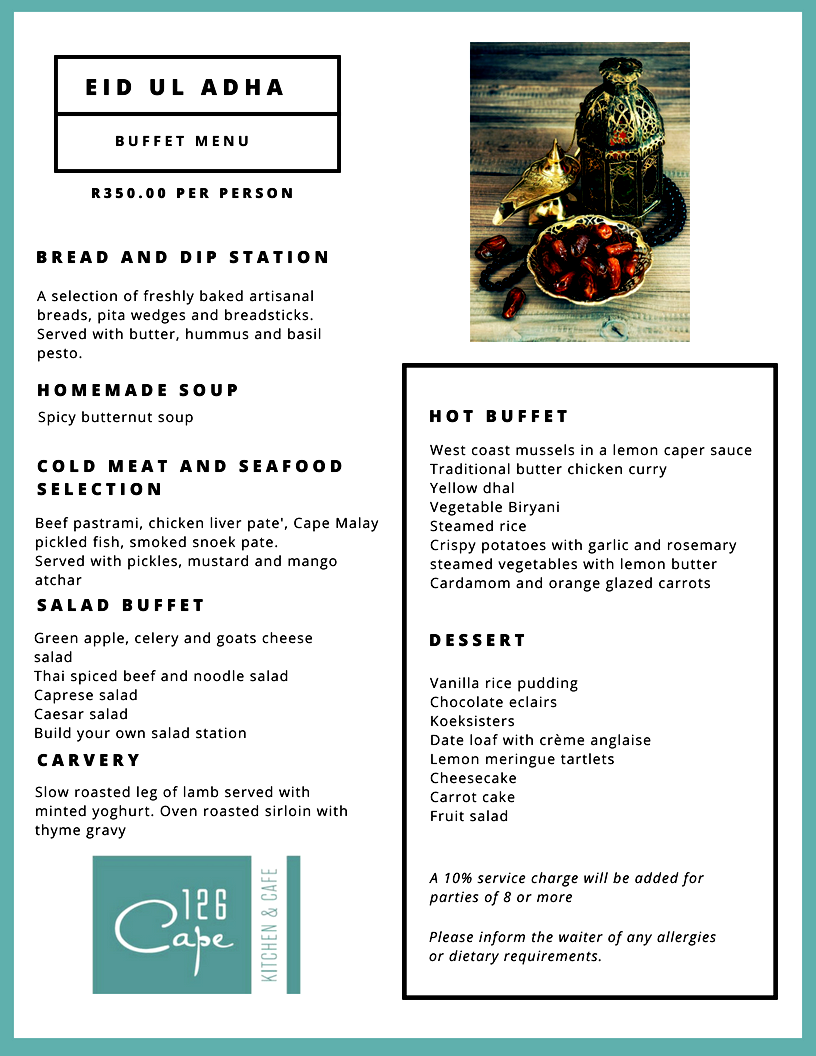 EID UL ADHA

BUFFET MENU

R350.00 PER PERSON

BREAD AND DIP STATION

A selection of freshly baked artisanal breads, pita wedges and breadsticks. Served with butter, hummus and basil pesto.

HOMEMADE SOUP

Spicy butternut soup

COLD MEAT AND SEAFOOD SELECTION

Beef pastrami, chicken liver pate', Cape Malay pickled fish, smoked snoek pate.
Served with pickles, mustard and mango atchar

SALAD BUFFET

Green apple, celery and goats cheese salad
Thai spiced beef and noodle salad
Caprese salad
Caesar salad
Build your own salad station

CARVERY

Slow roasted leg of lamb served with minted yoghurt. Oven roasted sirloin with thyme gravy

126 Cape
KITCHEN & CAFE

HOT BUFFET

West coast mussels in a lemon caper sauce
Traditional butter chicken curry
Yellow dhal
Vegetable Biryani
Steamed rice
Crispy potatoes with garlic and rosemary
steamed vegetables with lemon butter
Cardamom and orange glazed carrots

DESSERT

Vanilla rice pudding
Chocolate eclairs
Koeksisters
Date loaf with crème anglaise
Lemon meringue tartlets
Cheesecake
Carrot cake
Fruit salad

A 10% service charge will be added for parties of 8 or more

Please inform the waiter of any allergies or dietary requirements.